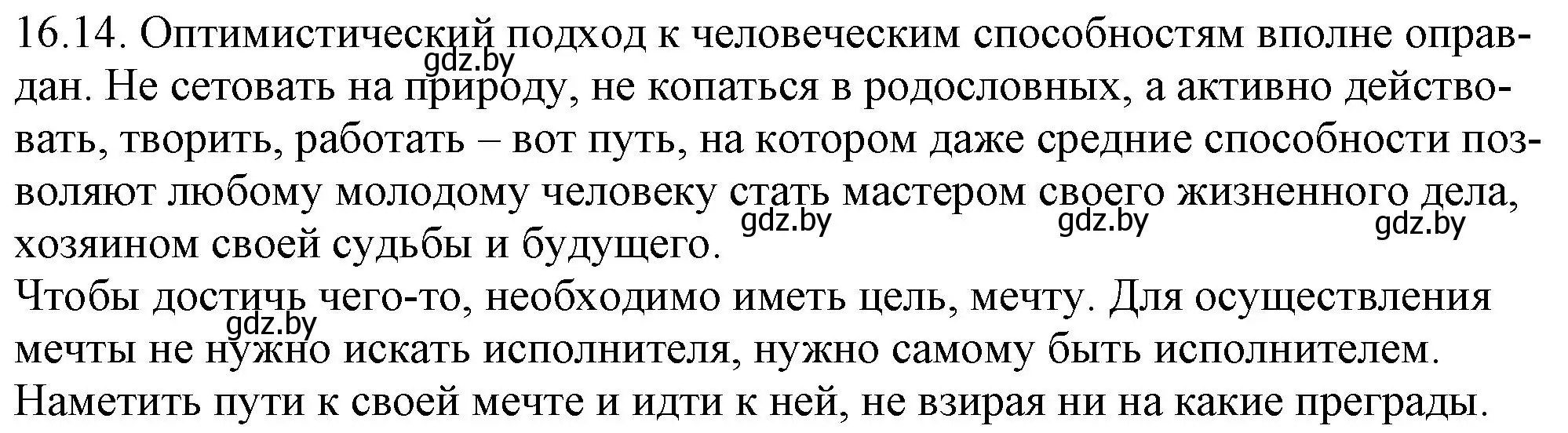 16.14. Оптимистический подход к человеческим способностям вполне оправдан. Не сетовать на природу, не копаться в родословных, а активно действовать, творить, работать – вот путь, на котором даже средние способности позволяют любому молодому человеку стать мастером своего жизненного дела, хозяином своей судьбы и будущего.

gdz.by gdz.by gdz.by gdz.by

Чтобы достичь чего-то, необходимо иметь цель, мечту. Для осуществления мечты не нужно искать исполнителя, нужно самому быть исполнителем. Наметить пути к своей мечте и идти к ней, не взирая ни на какие преграды.

gdz.by